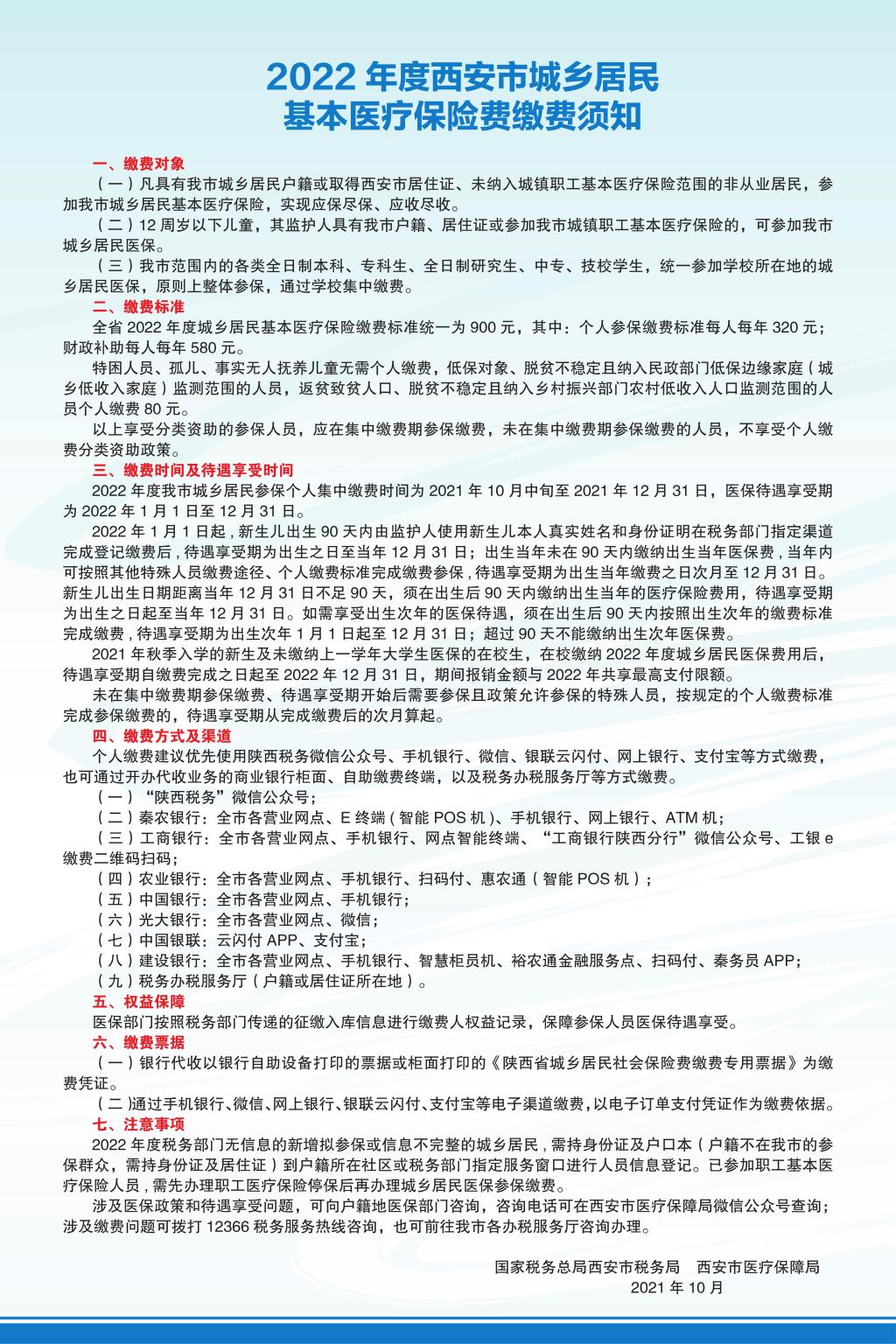 2022 年度西安市城乡居民
基本医疗保险费缴费须知

一、缴费对象

（一）凡具有我市城乡居民户籍或取得西安市居住证、未纳入城镇职工基本医疗保险范围的非从业居民，参加我市城乡居民基本医疗保险，实现应保尽保、应收尽收。

（二）12 周岁以下儿童，其监护人具有我市户籍、居住证或参加我市城镇职工基本医疗保险的，可参加我市城乡居民医保。

（三）我市范围内的各类全日制本科、专科生、全日制研究生、中专、技校学生，统一参加学校所在地的城乡居民医保，原则上整体参保，通过学校集中缴费。

二、缴费标准

全省 2022 年度城乡居民基本医疗保险缴费标准统一为 900 元，其中：个人参保缴费标准每人每年 320 元；财政补助每人每年 580 元。

特困人员、孤儿、事实无人抚养儿童无需个人缴费，低保对象、脱贫不稳定且纳入民政部门低保边缘家庭（城乡低收入家庭）监测范围的人员，返贫致贫人口、脱贫不稳定且纳入乡村振兴部门农村低收入人口监测范围的人员个人缴费 80 元。

以上享受分类资助的参保人员，应在集中缴费期参保缴费，未在集中缴费期参保缴费的人员，不享受个人缴费分类资助政策。

三、缴费时间及待遇享受时间

2022 年度我市城乡居民参保个人集中缴费时间为 2021 年 10 月中旬至 2021 年 12 月 31 日，医保待遇享受期为 2022 年 1 月 1 日至 12 月 31 日。

2022 年 1 月 1 日起，新生儿出生 90 天内由监护人使用新生儿本人真实姓名和身份证明在税务部门指定渠道完成登记缴费后，待遇享受期为出生之日至当年 12 月 31 日；出生当年未在 90 天内缴纳出生当年医保费，当年内可按照其他特殊人员缴费途径、个人缴费标准完成缴费参保，待遇享受期为出生当年缴费之日次月至 12 月 31 日。新生儿出生日期距离当年 12 月 31 日不足 90 天，须在出生后 90 天内缴纳出生当年的医疗保险费用，待遇享受期为出生之日起至当年 12 月 31 日。如需享受出生次年的医保待遇，须在出生后 90 天内按照出生次年的缴费标准完成缴费，待遇享受期为出生次年 1 月 1 日起至 12 月 31 日；超过 90 天不能缴纳出生次年医保费。

2021 年秋季入学的新生及未缴纳上一学年大学生医保的在校生，在校缴纳 2022 年度城乡居民医保费用后，待遇享受期自缴费完成之日起至 2022 年 12 月 31 日，期间报销金额与 2022 年共享最高支付限额。

未在集中缴费期参保缴费、待遇享受期开始后需要参保且政策允许参保的特殊人员，按规定的个人缴费标准完成参保缴费的，待遇享受期从完成缴费后的次月算起。

四、缴费方式及渠道

个人缴费建议优先使用陕西税务微信公众号、手机银行、微信、银联云闪付、网上银行、支付宝等方式缴费，也可通过开办代收业务的商业银行柜面、自助缴费终端，以及税务办税服务厅等方式缴费。

（一）“陕西税务”微信公众号；

（二）秦农银行：全市各营业网点、E 终端（智能 POS 机）、手机银行、网上银行、ATM 机；

（三）工商银行：全市各营业网点、手机银行、网点智能终端、“工商银行陕西分行”微信公众号、工银 e 缴费二维码扫码；

（四）农业银行：全市各营业网点、手机银行、扫码付、惠农通（智能 POS 机）；

（五）中国银行：全市各营业网点、手机银行；

（六）光大银行：全市各营业网点、微信；

（七）中国银联：云闪付 APP、支付宝；

（八）建设银行：全市各营业网点、手机银行、智慧柜员机、裕农通金融服务点、扫码付、秦务员 APP；

（九）税务办税服务厅（户籍或居住证所在地）。

五、权益保障

医保部门按照税务部门传递的征缴入库信息进行缴费人权益记录，保障参保人员医保待遇享受。

六、缴费票据

（一）银行代收以银行自助设备打印的票据或柜面打印的《陕西省城乡居民社会保险费缴费专用票据》为缴费凭证。

（二）通过手机银行、微信、网上银行、银联云闪付、支付宝等电子渠道缴费，以电子订单支付凭证作为缴费依据。

七、注意事项

2022 年度税务部门无信息的新增拟参保或信息不完整的城乡居民，需持身份证及户口本（户籍不在我市的参保群众，需持身份证及居住证）到户籍所在社区或税务部门指定服务窗口进行人员信息登记。已参加职工基本医疗保险人员，需先办理职工医疗保险停保后再办理城乡居民医保参保缴费。

涉及医保政策和待遇享受问题，可向户籍地医保部门咨询，咨询电话可在西安市医疗保障局微信公众号查询；涉及缴费问题可拨打 12366 税务服务热线咨询，也可前往我市各办税服务厅咨询办理。

国家税务总局西安市税务局　西安市医疗保障局
2021 年 10 月